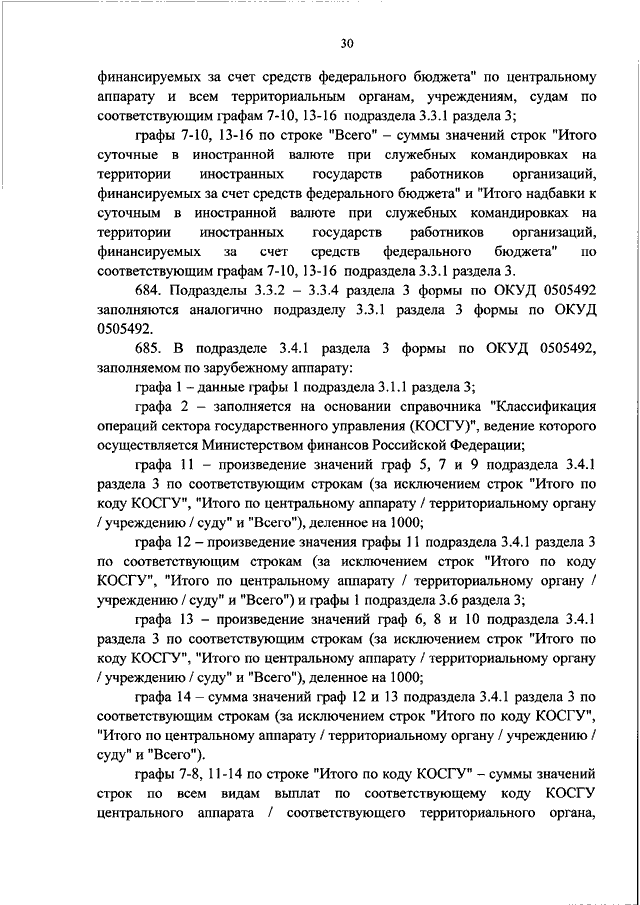 30

финансируемых за счет средств федерального бюджета" по центральному аппарату и всем территориальным органам, учреждениям, судам по соответствующим графам 7-10, 13-16 подраздела 3.3.1 раздела 3;

графы 7-10, 13-16 по строке "Всего" – суммы значений строк "Итого суточные в иностранной валюте при служебных командировках на территории иностранных государств работников организаций, финансируемых за счет средств федерального бюджета" и "Итого надбавки к суточным в иностранной валюте при служебных командировках на территории иностранных государств работников организаций, финансируемых за счет средств федерального бюджета" по соответствующим графам 7-10, 13-16 подраздела 3.3.1 раздела 3.

684. Подразделы 3.3.2 – 3.3.4 раздела 3 формы по ОКУД 0505492 заполняются аналогично подразделу 3.3.1 раздела 3 формы по ОКУД 0505492.

685. В подразделе 3.4.1 раздела 3 формы по ОКУД 0505492, заполняемом по зарубежному аппарату:

графа 1 – данные графы 1 подраздела 3.1.1 раздела 3;

графа 2 – заполняется на основании справочника "Классификация операций сектора государственного управления (КОСГУ)", ведение которого осуществляется Министерством финансов Российской Федерации;

графа 11 – произведение значений граф 5, 7 и 9 подраздела 3.4.1 раздела 3 по соответствующим строкам (за исключением строк "Итого по коду КОСГУ", "Итого по центральному аппарату / территориальному органу / учреждению / суду" и "Всего"), деленное на 1000;

графа 12 – произведение значения графы 11 подраздела 3.4.1 раздела 3 по соответствующим строкам (за исключением строк "Итого по коду КОСГУ", "Итого по центральному аппарату / территориальному органу / учреждению / суду" и "Всего") и графы 1 подраздела 3.6 раздела 3;

графа 13 – произведение значений граф 6, 8 и 10 подраздела 3.4.1 раздела 3 по соответствующим строкам (за исключением строк "Итого по коду КОСГУ", "Итого по центральному аппарату / территориальному органу / учреждению / суду" и "Всего"), деленное на 1000;

графа 14 – сумма значений граф 12 и 13 подраздела 3.4.1 раздела 3 по соответствующим строкам (за исключением строк "Итого по коду КОСГУ", "Итого по центральному аппарату / территориальному органу / учреждению / суду" и "Всего").

графы 7-8, 11-14 по строке "Итого по коду КОСГУ" – суммы значений строк по всем видам выплат по соответствующему коду КОСГУ центрального аппарата / соответствующего территориального органа,